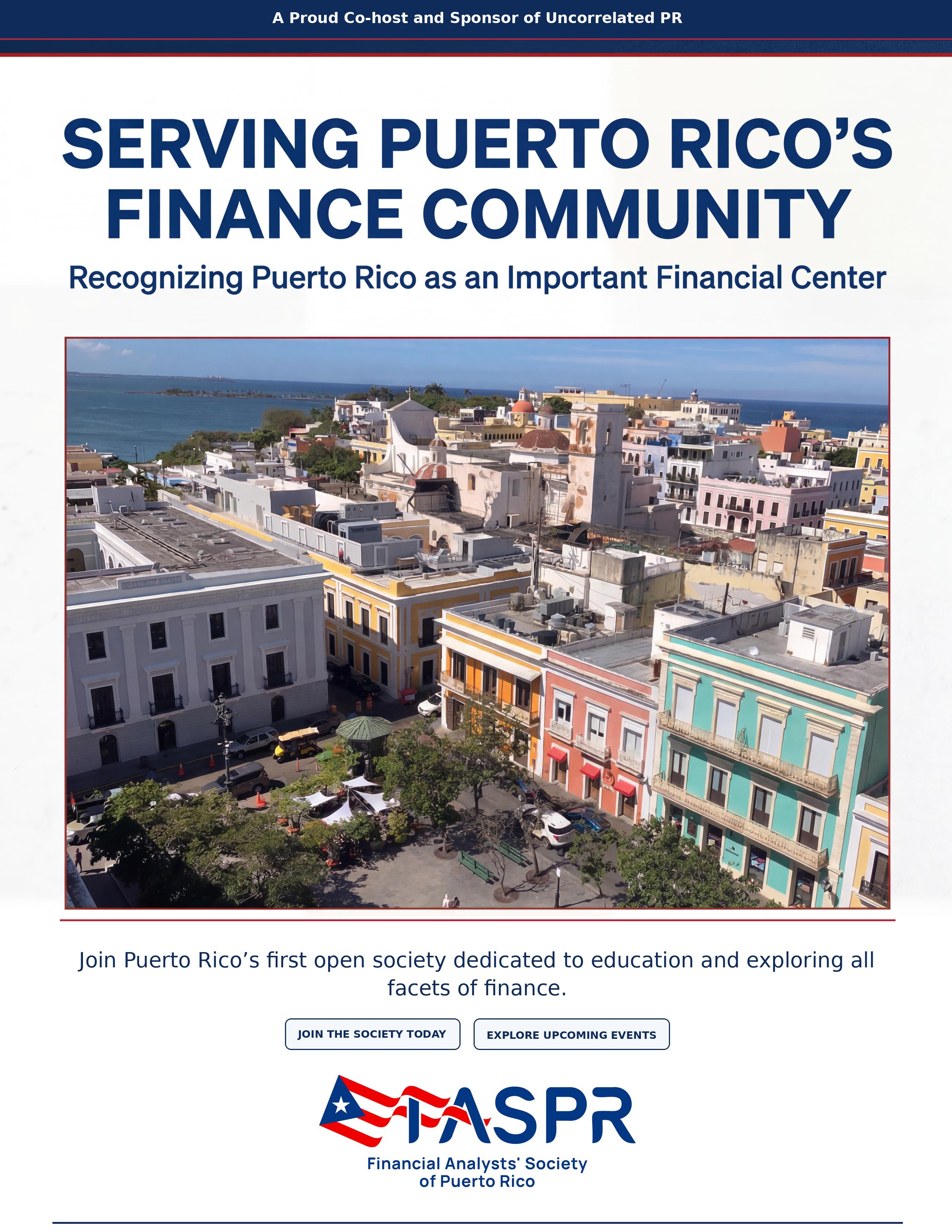 A Proud Co-host and Sponsor of Uncorrelated PR

SERVING PUERTO RICO'S FINANCE COMMUNITY

Recognizing Puerto Rico as an Important Financial Center

Join Puerto Rico's first open society dedicated to education and exploring all facets of finance.

JOIN THE SOCIETY TODAY

EXPLORE UPCOMING EVENTS

FASPR

Financial Analysts' Society
of Puerto Rico